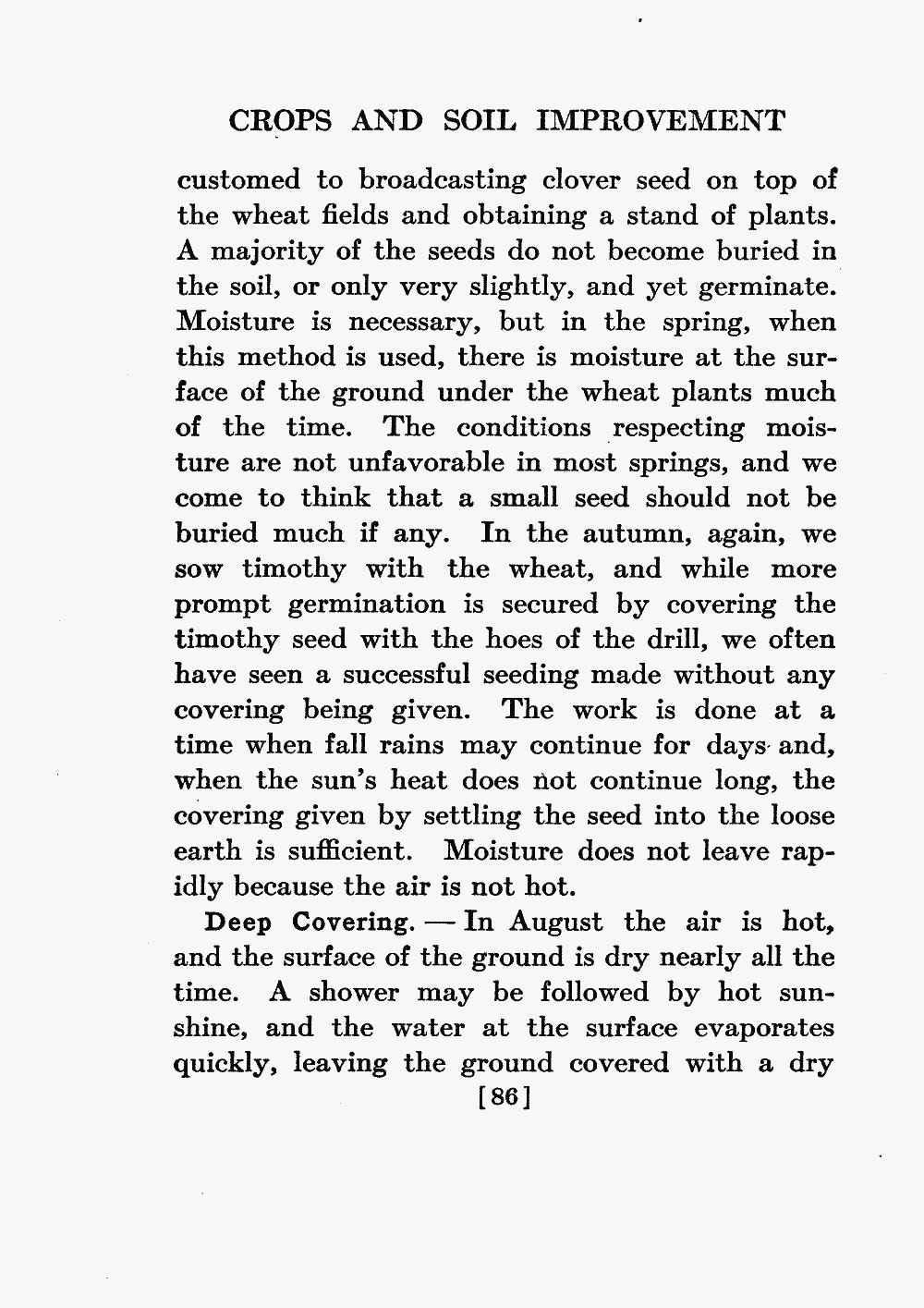 CROPS AND SOIL IMPROVEMENT

customed to broadcasting clover seed on top of the wheat fields and obtaining a stand of plants. A majority of the seeds do not become buried in the soil, or only very slightly, and yet germinate. Moisture is necessary, but in the spring, when this method is used, there is moisture at the surface of the ground under the wheat plants much of the time. The conditions respecting moisture are not unfavorable in most springs, and we come to think that a small seed should not be buried much if any. In the autumn, again, we sow timothy with the wheat, and while more prompt germination is secured by covering the timothy seed with the hoes of the drill, we often have seen a successful seeding made without any covering being given. The work is done at a time when fall rains may continue for days and, when the sun's heat does not continue long, the covering given by settling the seed into the loose earth is sufficient. Moisture does not leave rapidly because the air is not hot.

Deep Covering. — In August the air is hot, and the surface of the ground is dry nearly all the time. A shower may be followed by hot sunshine, and the water at the surface evaporates quickly, leaving the ground covered with a dry

[86]